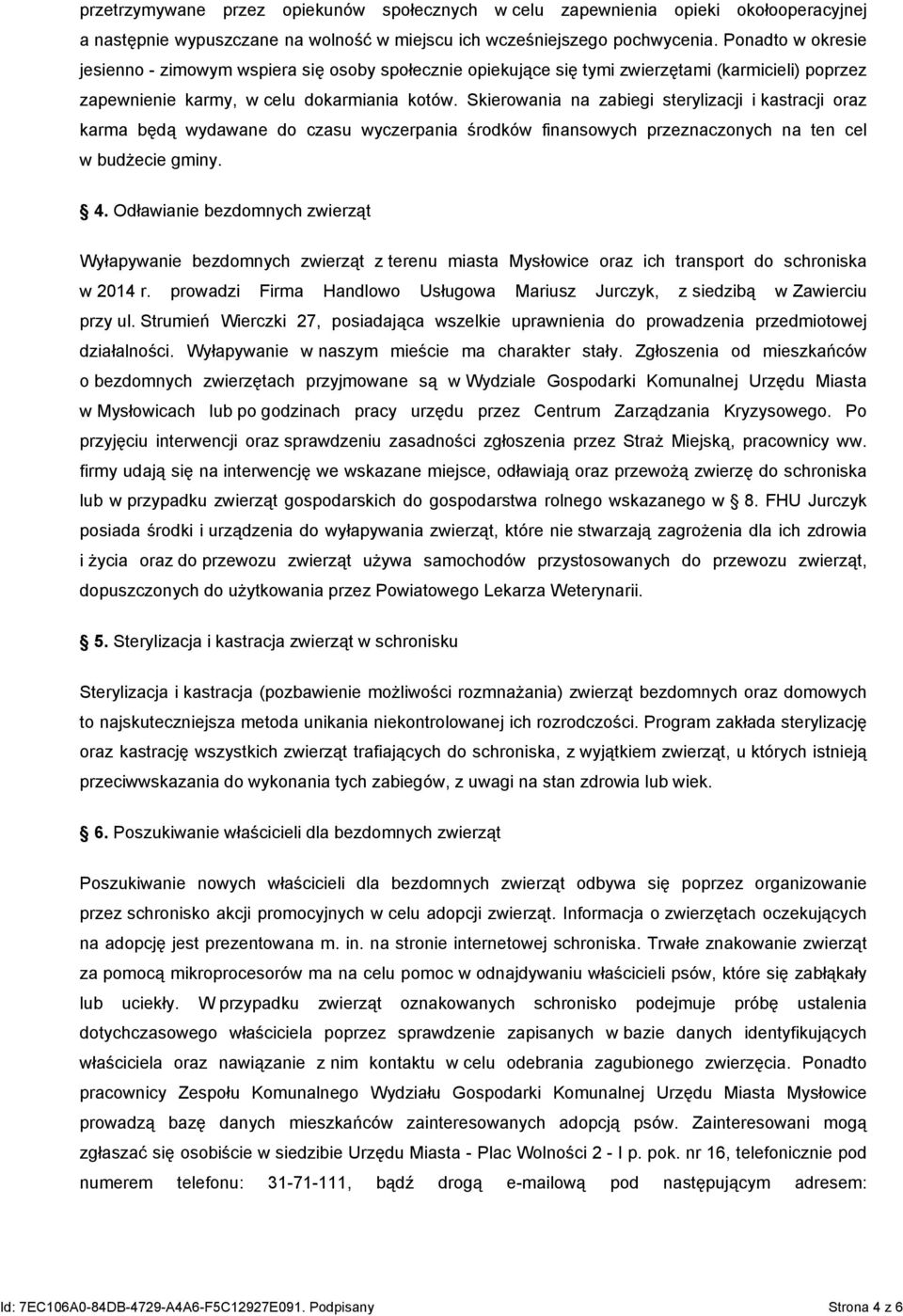 przetrzymywane przez opiekunów społecznych w celu zapewnienia opieki okołooperacyjnej a następnie wypuszczane na wolność w miejscu ich wcześniejszego pochwycenia. Ponadto w okresie jesienno - zimowym wspiera się osoby społecznie opiekujące się tymi zwierzętami (karmicieli) poprzez zapewnienie karmy, w celu dokarmiania kotów. Skierowania na zabiegi sterylizacji i kastracji oraz karma będą wydawane do czasu wyczerpania środków finansowych przeznaczonych na ten cel w budżecie gminy.

4. Odławianie bezdomnych zwierząt

Wyłapywanie bezdomnych zwierząt z terenu miasta Mysłowice oraz ich transport do schroniska w 2014 r. prowadzi Firma Handlowo Usługowa Mariusz Jurczyk, z siedzibą w Zawierciu przy ul. Strumień Wierczki 27, posiadająca wszelkie uprawnienia do prowadzenia przedmiotowej działalności. Wyłapywanie w naszym mieście ma charakter stały. Zgłoszenia od mieszkańców o bezdomnych zwierzętach przyjmowane są w Wydziale Gospodarki Komunalnej Urzędu Miasta w Mysłowicach lub po godzinach pracy urzędu przez Centrum Zarządzania Kryzysowego. Po przyjęciu interwencji oraz sprawdzeniu zasadności zgłoszenia przez Straż Miejską, pracownicy ww. firmy udają się na interwencję we wskazane miejsce, odławiają oraz przewożą zwierzę do schroniska lub w przypadku zwierząt gospodarskich do gospodarstwa rolnego wskazanego w 8. FHU Jurczyk posiada środki i urządzenia do wyłapywania zwierząt, które nie stwarzają zagrożenia dla ich zdrowia i życia oraz do przewozu zwierząt używa samochodów przystosowanych do przewozu zwierząt, dopuszczonych do użytkowania przez Powiatowego Lekarza Weterynarii.

5. Sterylizacja i kastracja zwierząt w schronisku

Sterylizacja i kastracja (pozbawienie możliwości rozmnażania) zwierząt bezdomnych oraz domowych to najskuteczniejsza metoda unikania niekontrolowanej ich rozrodczości. Program zakłada sterylizację oraz kastrację wszystkich zwierząt trafiających do schroniska, z wyjątkiem zwierząt, u których istnieją przeciwwskazania do wykonania tych zabiegów, z uwagi na stan zdrowia lub wiek.

6. Poszukiwanie właścicieli dla bezdomnych zwierząt

Poszukiwanie nowych właścicieli dla bezdomnych zwierząt odbywa się poprzez organizowanie przez schronisko akcji promocyjnych w celu adopcji zwierząt. Informacja o zwierzętach oczekujących na adopcję jest prezentowana m. in. na stronie internetowej schroniska. Trwałe znakowanie zwierząt za pomocą mikroprocesorów ma na celu pomoc w odnajdywaniu właścicieli psów, które się zabłąkały lub uciekły. W przypadku zwierząt oznakowanych schronisko podejmuje próbę ustalenia dotychczasowego właściciela poprzez sprawdzenie zapisanych w bazie danych identyfikujących właściciela oraz nawiązanie z nim kontaktu w celu odebrania zagubionego zwierzęcia. Ponadto pracownicy Zespołu Komunalnego Wydziału Gospodarki Komunalnej Urzędu Miasta Mysłowice prowadzą bazę danych mieszkańców zainteresowanych adopcją psów. Zainteresowani mogą zgłaszać się osobiście w siedzibie Urzędu Miasta - Plac Wolności 2 - I p. pok. nr 16, telefonicznie pod numerem telefonu: 31-71-111, bądź drogą e-mailową pod następującym adresem:

Id: 7EC106A0-84DB-4729-A4A6-F5C12927E091. Podpisany Strona 4 z 6